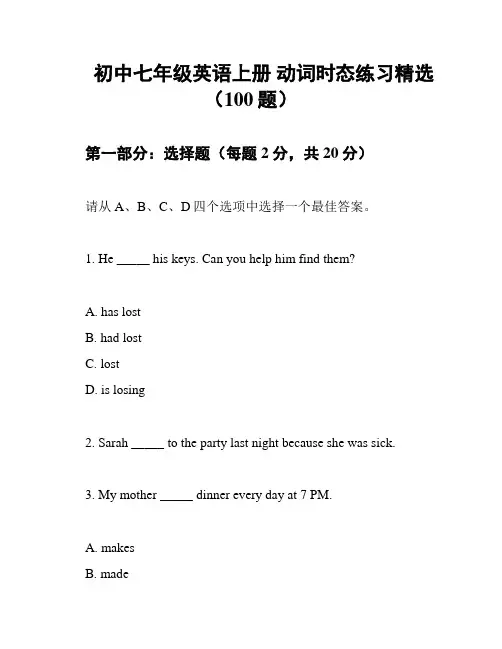 初中七年级英语上册 动词时态练习精选（100 题）

第一部分：选择题（每题 2 分，共 20 分）

请从 A、B、C、D 四个选项中选择一个最佳答案。

1. He _____ his keys. Can you help him find them?

A. has lost

B. had lost

C. lost

D. is losing

2. Sarah _____ to the party last night because she was sick.

3. My mother _____ dinner every day at 7 PM.

A. makes

B. made